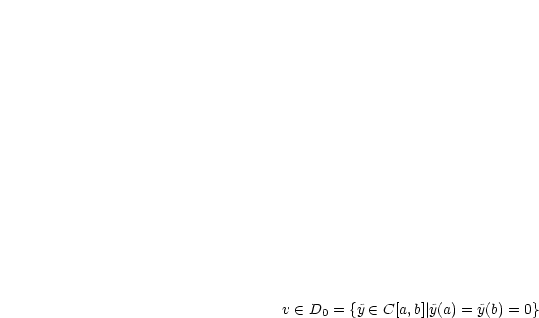 $v \in D_0 = \{\bar{y} \in C[a,b] | \bar{y}(a) = \bar{y}(b) = 0\}$